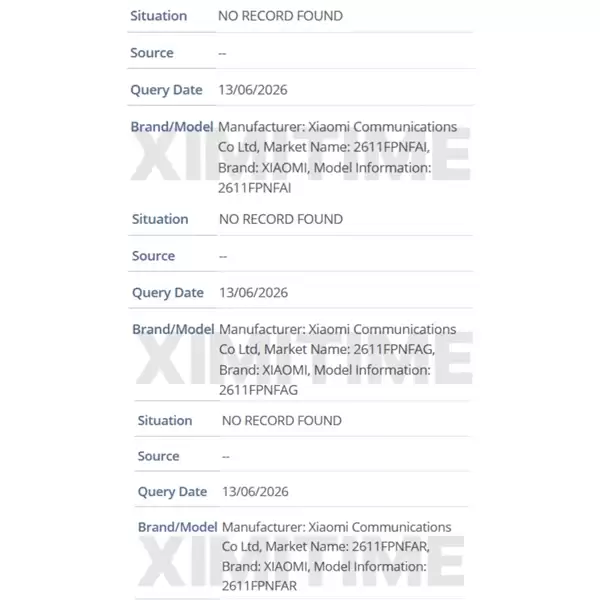 | Situation | NO RECORD FOUND |
|---|---|
| Source | -- |
| Query Date | 13/06/2026 |
| Brand/Model | Manufacturer: Xiaomi Communications Co Ltd, Market Name: 2611FPNFAI, Brand: XIAOMI, Model Information: 2611FPNFAI |

XIMITIME

| Situation | NO RECORD FOUND |
|---|---|
| Source | -- |
| Query Date | 13/06/2026 |
| Brand/Model | Manufacturer: Xiaomi Communications Co Ltd, Market Name: 2611FPNFAG, Brand: XIAOMI, Model Information: 2611FPNFAG |

XIMITIME

| Situation | NO RECORD FOUND |
|---|---|
| Source | -- |
| Query Date | 13/06/2026 |
| Brand/Model | Manufacturer: Xiaomi Communications Co Ltd, Market Name: 2611FPNFAR, Brand: XIAOMI, Model Information: 2611FPNFAR |

XIMITIME